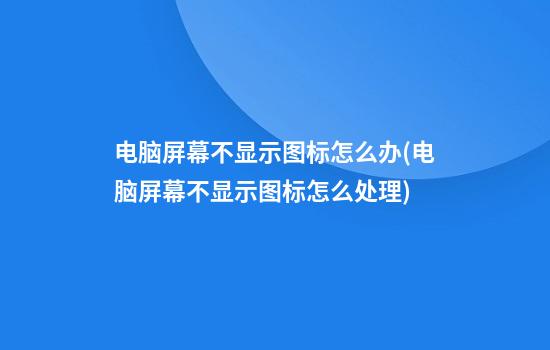 电脑屏幕不显示图标怎么办(电脑屏幕不显示图标怎么处理)